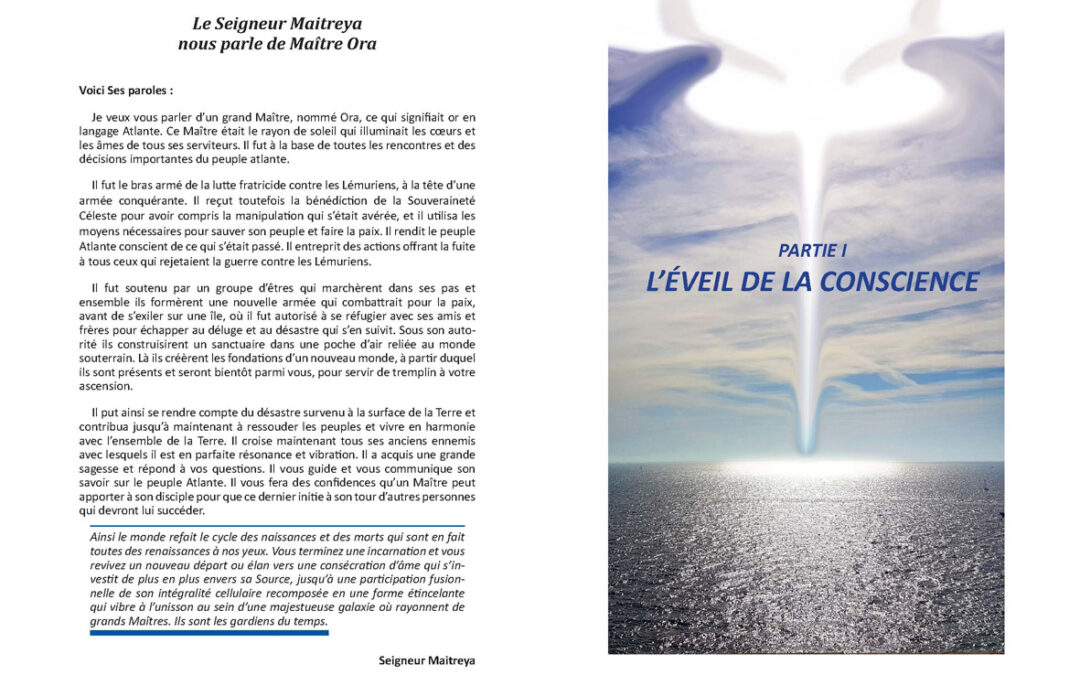 Le Seigneur Maitreya
nous parle de Maître Ora

Voici Ses paroles :

Je veux vous parler d'un grand Maître, nommé Ora, ce qui signifiait or en langage Atlante. Ce Maître était le rayon de soleil qui illuminait les cœurs et les âmes de tous ses serviteurs. Il fut à la base de toutes les rencontres et des décisions importantes du peuple atlante.

Il fut le bras armé de la lutte fratricide contre les Lémuriens, à la tête d'une armée conquérante. Il reçut toutefois la bénédiction de la Souveraineté Céleste pour avoir compris la manipulation qui s'était avérée, et il utilisa les moyens nécessaires pour sauver son peuple et faire la paix. Il rendit le peuple Atlante conscient de ce qui s'était passé. Il entreprit des actions offrant la fuite à tous ceux qui rejetaient la guerre contre les Lémuriens.

Il fut soutenu par un groupe d'êtres qui marchèrent dans ses pas et ensemble ils formèrent une nouvelle armée qui combattrait pour la paix, avant de s'exiler sur une île, où il fut autorisé à se réfugier avec ses amis et frères pour échapper au déluge et au désastre qui s'en suivit. Sous son autorité ils construisirent un sanctuaire dans une poche d'air reliée au monde souterrain. Là ils créèrent les fondations d'un nouveau monde, à partir duquel ils sont présents et seront bientôt parmi vous, pour servir de tremplin à votre ascension.

Il put ainsi se rendre compte du désastre survenu à la surface de la Terre et contribua jusqu'à maintenant à ressouder les peuples et vivre en harmonie avec l'ensemble de la Terre. Il croise maintenant tous ses anciens ennemis avec lesquels il est en parfaite résonance et vibration. Il a acquis une grande sagesse et répond à vos questions. Il vous guide et vous communique son savoir sur le peuple Atlante. Il vous fera des confidences qu'un Maître peut apporter à son disciple pour que ce dernier initie à son tour d'autres personnes qui devront lui succéder.

Ainsi le monde refait le cycle des naissances et des morts qui sont en fait toutes des renaissances à nos yeux. Vous terminez une incarnation et vous revivez un nouveau départ ou élan vers une consécration d'âme qui s'investit de plus en plus envers sa Source, jusqu'à une participation fusionnelle de son intégralité cellulaire recomposée en une forme étincelante qui vibre à l'unisson au sein d'une majestueuse galaxie où rayonnent de grands Maîtres. Ils sont les gardiens du temps.

Seigneur Maitreya

PARTIE I
L'ÉVEIL DE LA CONSCIENCE